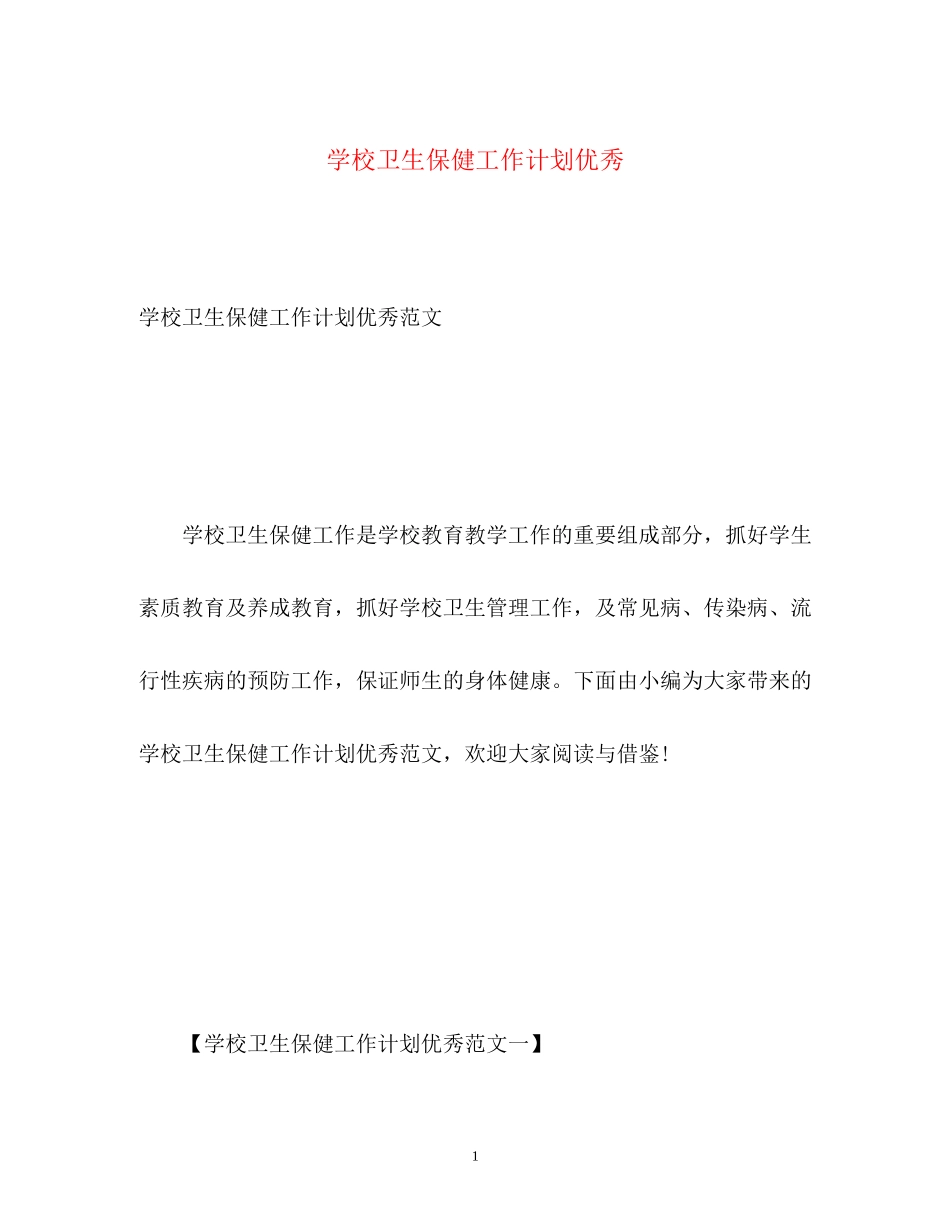 学校卫生保健工作计划优秀

学校卫生保健工作计划优秀范文

学校卫生保健工作是学校教育教学工作的重要组成部分，抓好学生素质教育及养成教育，抓好学校卫生管理工作，及常见病、传染病、流行性疾病的预防工作，保证师生的身体健康。下面由小编为大家带来的学校卫生保健工作计划优秀范文，欢迎大家阅读与借鉴！

【学校卫生保健工作计划优秀范文一】

1